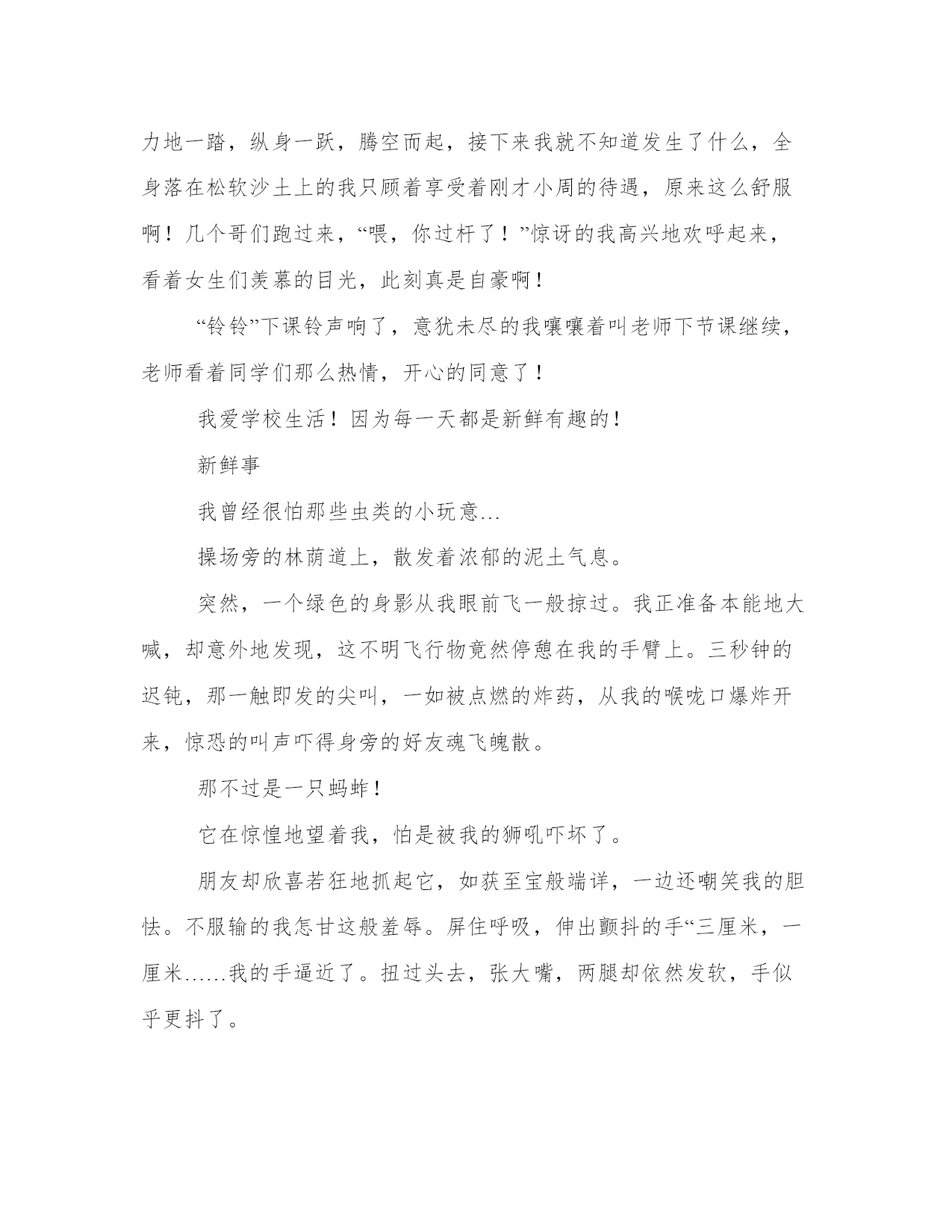 力地一踏，纵身一跃，腾空而起，接下来我就不知道发生了什么，全身落在松软沙土上的我只顾着享受着刚才小周的待遇，原来这么舒服啊！几个哥们跑过来，“喂，你过杆了！”惊讶的我高兴地欢呼起来，看着女生们羡慕的目光，此刻真是自豪啊！

“铃铃”下课铃声响了，意犹未尽的我嚷嚷着叫老师下节课继续，老师看着同学们那么热情，开心的同意了！

我爱学校生活！因为每一天都是新鲜有趣的！

新鲜事

我曾经很怕那些虫类的小玩意...

操场旁的林荫道上，散发着浓郁的泥土气息。

突然，一个绿色的身影从我眼前飞一般掠过。我正准备本能地大喊，却意外地发现，这不明飞行物竟然停憩在我的手臂上。三秒钟的迟钝，那一触即发的尖叫，一如被点燃的炸药，从我的喉咙口爆炸开来，惊恐的叫声吓得身旁的好友魂飞魄散。

那不过是一只蚂蚱！

它在惊惶地望着我，怕是被我的狮吼吓坏了。

朋友却欣喜若狂地抓起它，如获至宝般端详，一边还嘲笑我的胆怯。不服输的我怎甘这般羞辱。屏住呼吸，伸出颤抖的手“三厘米，一厘米......我的手逼近了。扭过头去，张大嘴，两腿却依然发软，手似乎更抖了。